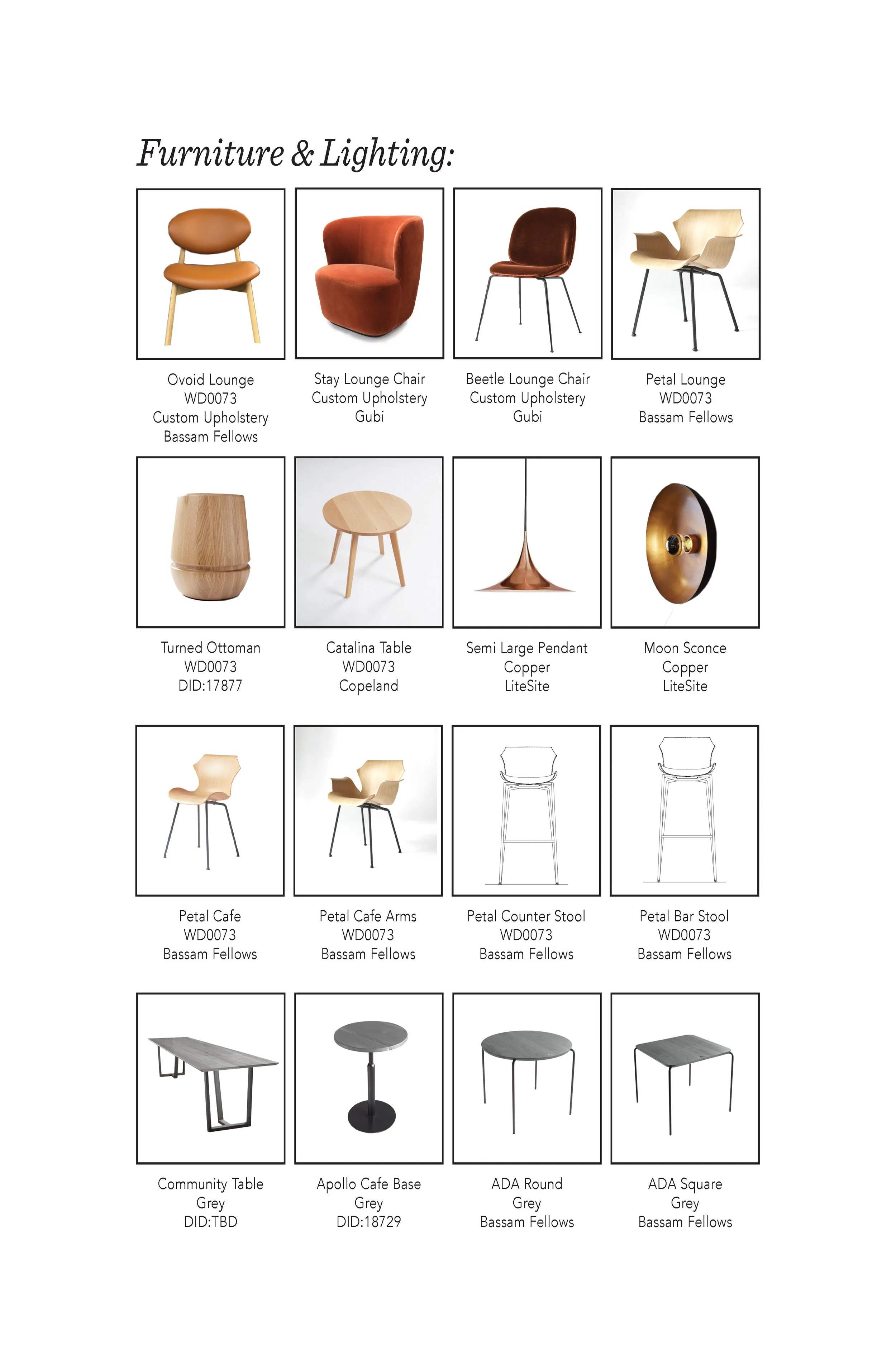 Furniture & Lighting:

Ovoid Lounge
WD0073
Custom Upholstery
Bassam Fellows

Stay Lounge Chair
Custom Upholstery
Gubi

Beetle Lounge Chair
Custom Upholstery
Gubi

Petal Lounge
WD0073
Bassam Fellows

Turned Ottoman
WD0073
DID:17877

Catalina Table
WD0073
Copeland

Semi Large Pendant
Copper
LiteSite

Moon Sconce
Copper
LiteSite

Petal Cafe
WD0073
Bassam Fellows

Petal Cafe Arms
WD0073
Bassam Fellows

Petal Counter Stool
WD0073
Bassam Fellows

Petal Bar Stool
WD0073
Bassam Fellows

Community Table
Grey
DID:TBD

Apollo Cafe Base
Grey
DID:18729

ADA Round
Grey
Bassam Fellows

ADA Square
Grey
Bassam Fellows